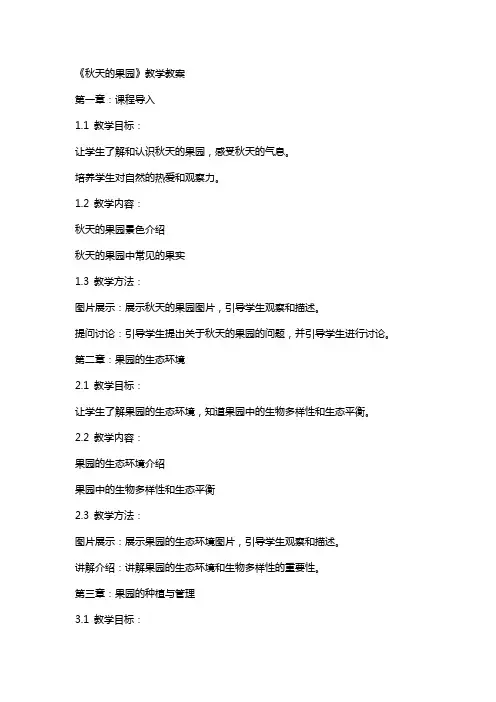 《秋天的果园》教学教案

第一章：课程导入

1.1 教学目标：

让学生了解和认识秋天的果园，感受秋天的气息。

培养学生对自然的热爱和观察力。

1.2 教学内容：

秋天的果园景色介绍

秋天的果园中常见的果实

1.3 教学方法：

图片展示：展示秋天的果园图片，引导学生观察和描述。

提问讨论：引导学生提出关于秋天的果园的问题，并引导学生进行讨论。

第二章：果园的生态环境

2.1 教学目标：

让学生了解果园的生态环境，知道果园中的生物多样性和生态平衡。

2.2 教学内容：

果园的生态环境介绍

果园中的生物多样性和生态平衡

2.3 教学方法：

图片展示：展示果园的生态环境图片，引导学生观察和描述。

讲解介绍：讲解果园的生态环境和生物多样性的重要性。

第三章：果园的种植与管理

3.1 教学目标：